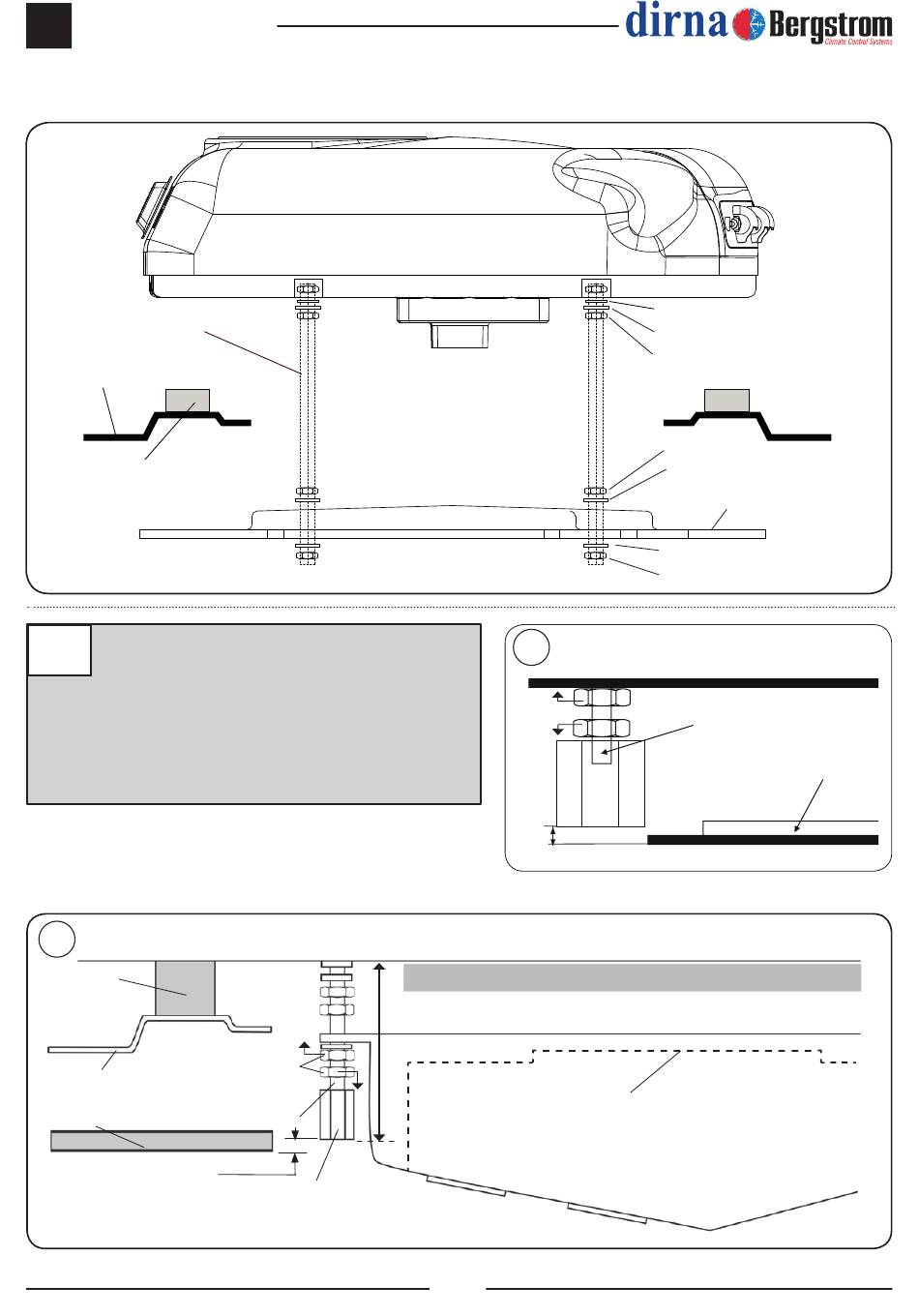 dirna Bergstrom
Climate Control Systems